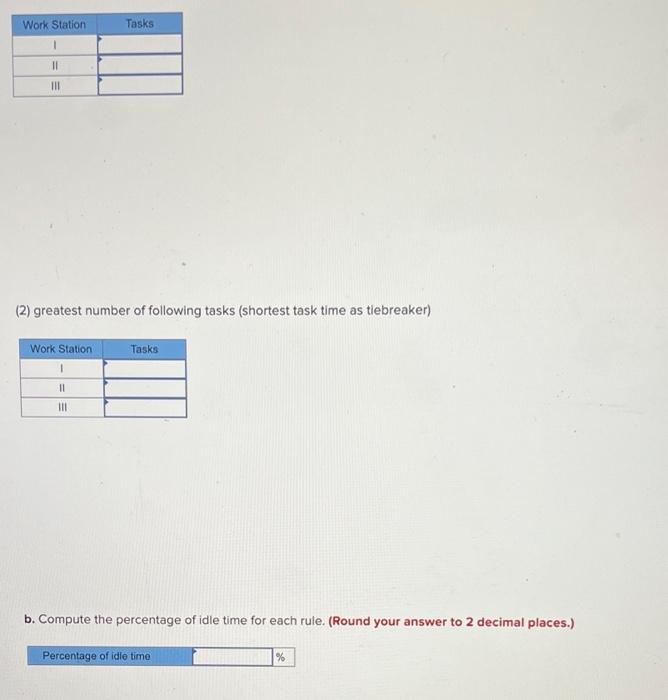 | Work Station | Tasks |
|---|---|
| I | |
| II | |
| III | |

(2) greatest number of following tasks (shortest task time as tiebreaker)

| Work Station | Tasks |
|---|---|
| I | |
| II | |
| III | |

b. Compute the percentage of idle time for each rule. (Round your answer to 2 decimal places.)

| Percentage of idle time | | % |
|---|---|---|